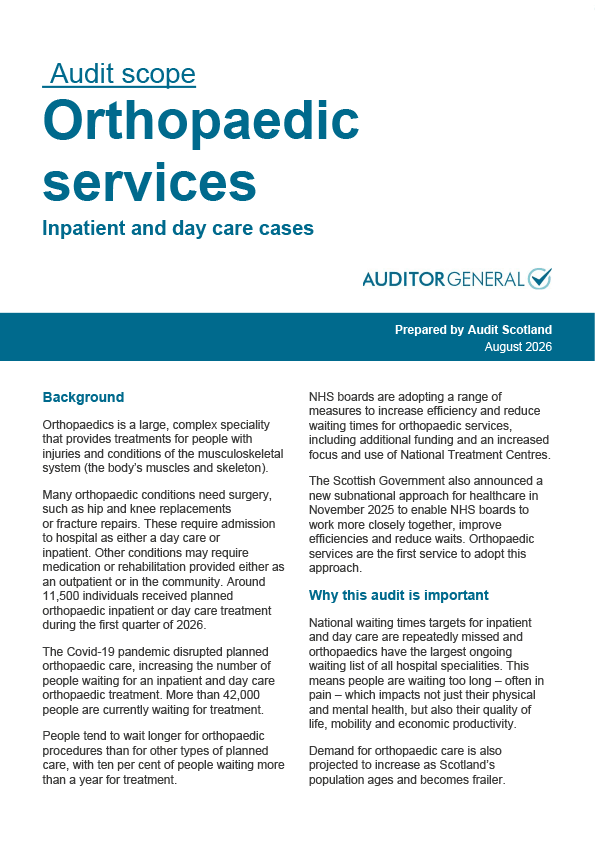 Audit scope

Orthopaedic services

Inpatient and day care cases

AUDITOR GENERAL

Prepared by Audit Scotland
August 2026

Background

Orthopaedics is a large, complex speciality that provides treatments for people with injuries and conditions of the musculoskeletal system (the body's muscles and skeleton).

Many orthopaedic conditions need surgery, such as hip and knee replacements or fracture repairs. These require admission to hospital as either a day care or inpatient. Other conditions may require medication or rehabilitation provided either as an outpatient or in the community. Around 11,500 individuals received planned orthopaedic inpatient or day care treatment during the first quarter of 2026.

The Covid-19 pandemic disrupted planned orthopaedic care, increasing the number of people waiting for an inpatient and day care orthopaedic treatment. More than 42,000 people are currently waiting for treatment.

People tend to wait longer for orthopaedic procedures than for other types of planned care, with ten per cent of people waiting more than a year for treatment.

NHS boards are adopting a range of measures to increase efficiency and reduce waiting times for orthopaedic services, including additional funding and an increased focus and use of National Treatment Centres.

The Scottish Government also announced a new subnational approach for healthcare in November 2025 to enable NHS boards to work more closely together, improve efficiencies and reduce waits. Orthopaedic services are the first service to adopt this approach.

Why this audit is important

National waiting times targets for inpatient and day care are repeatedly missed and orthopaedics have the largest ongoing waiting list of all hospital specialities. This means people are waiting too long – often in pain – which impacts not just their physical and mental health, but also their quality of life, mobility and economic productivity.

Demand for orthopaedic care is also projected to increase as Scotland's population ages and becomes frailer.